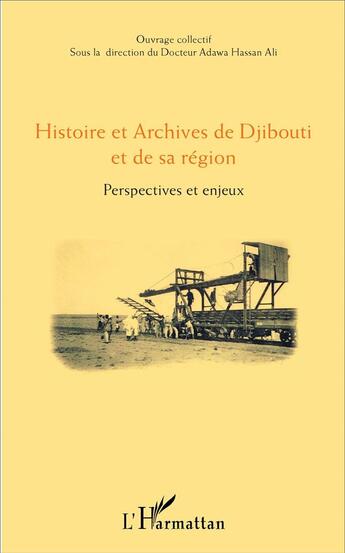 Ouvrage collectif
Sous la direction du Docteur Adawa Hassan Ali

Histoire et Archives de Djibouti et de sa région

Perspectives et enjeux

L'Harmattan